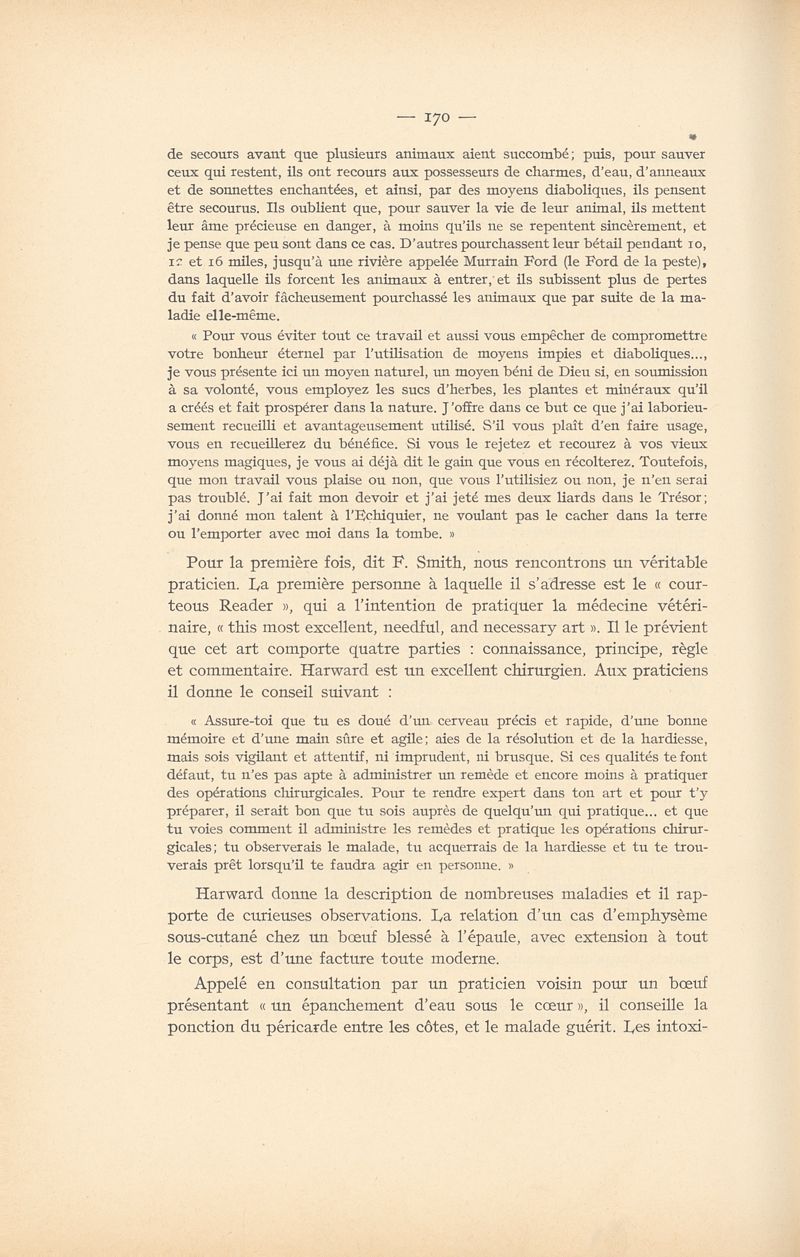 — 170 —

de secours avant que plusieurs animaux aient succombé; puis, pour sauver ceux qui restent, ils ont recours aux possesseurs de charmes, d'eau, d'anneaux et de sonnettes enchantées, et ainsi, par des moyens diaboliques, ils pensent être secourus. Ils oublient que, pour sauver la vie de leur animal, ils mettent leur âme précieuse en danger, à moins qu'ils ne se repentent sincèrement, et je pense que peu sont dans ce cas. D'autres pourchassent leur bétail pendant 10, 12 et 16 miles, jusqu'à une rivière appelée Murrain Ford (le Ford de la peste), dans laquelle ils forcent les animaux à entrer, et ils subissent plus de pertes du fait d'avoir fâcheusement pourchassé les animaux que par suite de la maladie elle-même.

« Pour vous éviter tout ce travail et aussi vous empêcher de compromettre votre bonheur éternel par l'utilisation de moyens impies et diaboliques..., je vous présente ici un moyen naturel, un moyen béni de Dieu si, en soumission à sa volonté, vous employez les sucs d'herbes, les plantes et minéraux qu'il a créés et fait prospérer dans la nature. J'offre dans ce but ce que j'ai laborieusement recueilli et avantageusement utilisé. S'il vous plaît d'en faire usage, vous en recueillerez du bénéfice. Si vous le rejetez et recourez à vos vieux moyens magiques, je vous ai déjà dit le gain que vous en récolterez. Toutefois, que mon travail vous plaise ou non, que vous l'utilisiez ou non, je n'en serai pas troublé. J'ai fait mon devoir et j'ai jeté mes deux liards dans le Trésor; j'ai donné mon talent à l'Echiquier, ne voulant pas le cacher dans la terre ou l'emporter avec moi dans la tombe. »

Pour la première fois, dit F. Smith, nous rencontrons un véritable praticien. La première personne à laquelle il s'adresse est le « courteous Reader », qui a l'intention de pratiquer la médecine vétérinaire, « this most excellent, needful, and necessary art ». Il le prévient que cet art comporte quatre parties : connaissance, principe, règle et commentaire. Harward est un excellent chirurgien. Aux praticiens il donne le conseil suivant :

« Assure-toi que tu es doué d'un cerveau précis et rapide, d'une bonne mémoire et d'une main sûre et agile; aies de la résolution et de la hardiesse, mais sois vigilant et attentif, ni imprudent, ni brusque. Si ces qualités te font défaut, tu n'es pas apte à administrer un remède et encore moins à pratiquer des opérations chirurgicales. Pour te rendre expert dans ton art et pour t'y préparer, il serait bon que tu sois auprès de quelqu'un qui pratique... et que tu voies comment il administre les remèdes et pratique les opérations chirurgicales; tu observerais le malade, tu acquerrais de la hardiesse et tu te trouverais prêt lorsqu'il te faudra agir en personne. »

Harward donne la description de nombreuses maladies et il rapporte de curieuses observations. La relation d'un cas d'emphysème sous-cutané chez un bœuf blessé à l'épaule, avec extension à tout le corps, est d'une facture toute moderne.

Appelé en consultation par un praticien voisin pour un bœuf présentant « un épanchement d'eau sous le cœur », il conseille la ponction du péricarde entre les côtes, et le malade guérit. Les intoxi-